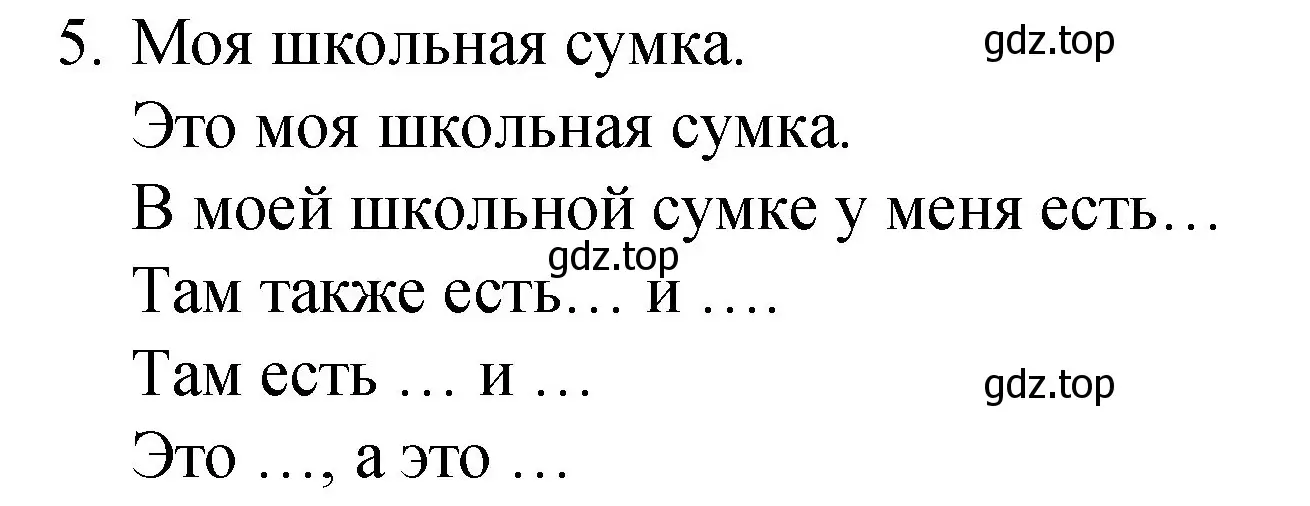 5. Моя школьная сумка. gdz.top
Это моя школьная сумка.
В моей школьной сумке у меня есть…
gdz.top
Там также есть… и ….
Там есть … и … gdz.top
Это …, а это …